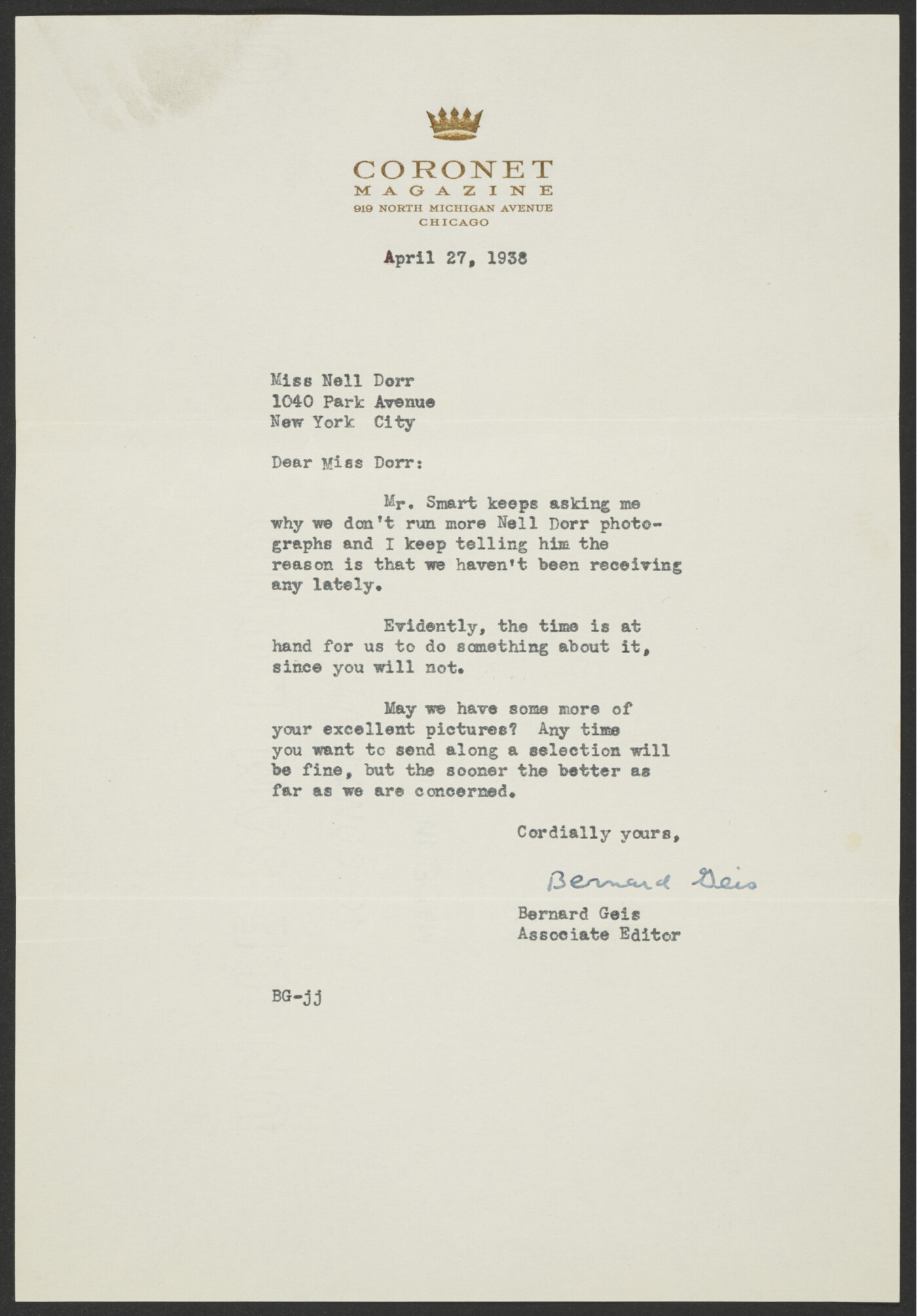 CORONET
MAGAZINE
919 NORTH MICHIGAN AVENUE
CHICAGO

April 27, 1938

Miss Nell Dorr
1040 Park Avenue
New York City

Dear Miss Dorr:

Mr. Smart keeps asking me why we don't run more Nell Dorr photographs and I keep telling him the reason is that we haven't been receiving any lately.

Evidently, the time is at hand for us to do something about it, since you will not.

May we have some more of your excellent pictures? Any time you want to send along a selection will be fine, but the sooner the better as far as we are concerned.

Cordially yours,

Bernard Geis

Bernard Geis
Associate Editor

BG-jj